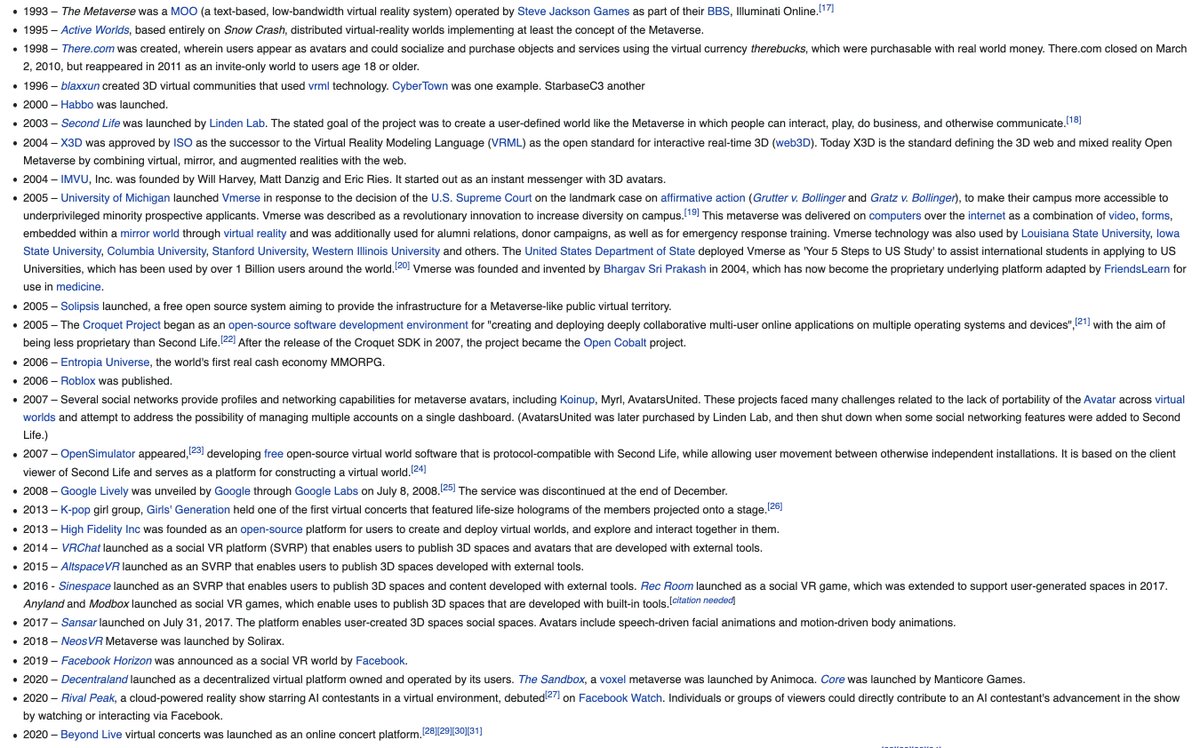 - 1993 – The Metaverse was a MOO (a text-based, low-bandwidth virtual reality system) operated by Steve Jackson Games as part of their BBS, Illuminati Online.[17]
- 1995 – Active Worlds, based entirely on Snow Crash, distributed virtual-reality worlds implementing at least the concept of the Metaverse.
- 1998 – There.com was created, wherein users appear as avatars and could socialize and purchase objects and services using the virtual currency therebucks, which were purchasable with real world money. There.com closed on March 2, 2010, but reappeared in 2011 as an invite-only world to users age 18 or older.
- 1996 – blaxxun created 3D virtual communities that used vrml technology. CyberTown was one example. StarbaseC3 another
- 2000 – Habbo was launched.
- 2003 – Second Life was launched by Linden Lab. The stated goal of the project was to create a user-defined world like the Metaverse in which people can interact, play, do business, and otherwise communicate.[18]
- 2004 – X3D was approved by ISO as the successor to the Virtual Reality Modeling Language (VRML) as the open standard for interactive real-time 3D (web3D). Today X3D is the standard defining the 3D web and mixed reality Open Metaverse by combining virtual, mirror, and augmented realities with the web.
- 2004 – IMVU, Inc. was founded by Will Harvey, Matt Danzig and Eric Ries. It started out as an instant messenger with 3D avatars.
- 2005 – University of Michigan launched Vmerse in response to the decision of the U.S. Supreme Court on the landmark case on affirmative action (Grutter v. Bollinger and Gratz v. Bollinger), to make their campus more accessible to underprivileged minority prospective applicants. Vmerse was described as a revolutionary innovation to increase diversity on campus.[19] This metaverse was delivered on computers over the internet as a combination of video, forms, embedded within a mirror world through virtual reality and was additionally used for alumni relations, donor campaigns, as well as for emergency response training. Vmerse technology was also used by Louisiana State University, Iowa State University, Columbia University, Stanford University, Western Illinois University and others. The United States Department of State deployed Vmerse as 'Your 5 Steps to US Study' to assist international students in applying to US Universities, which has been used by over 1 Billion users around the world.[20] Vmerse was founded and invented by Bhargav Sri Prakash in 2004, which has now become the proprietary underlying platform adapted by FriendsLearn for use in medicine.
- 2005 – Solipsis launched, a free open source system aiming to provide the infrastructure for a Metaverse-like public virtual territory.
- 2005 – The Croquet Project began as an open-source software development environment for "creating and deploying deeply collaborative multi-user online applications on multiple operating systems and devices",[21] with the aim of being less proprietary than Second Life.[22] After the release of the Croquet SDK in 2007, the project became the Open Cobalt project.
- 2006 – Entropia Universe, the world's first real cash economy MMORPG.
- 2006 – Roblox was published.
- 2007 – Several social networks provide profiles and networking capabilities for metaverse avatars, including Koinup, Myrl, AvatarsUnited. These projects faced many challenges related to the lack of portability of the Avatar across virtual worlds and attempt to address the possibility of managing multiple accounts on a single dashboard. (AvatarsUnited was later purchased by Linden Lab, and then shut down when some social networking features were added to Second Life.)
- 2007 – OpenSimulator appeared,[23] developing free open-source virtual world software that is protocol-compatible with Second Life, while allowing user movement between otherwise independent installations. It is based on the client viewer of Second Life and serves as a platform for constructing a virtual world.[24]
- 2008 – Google Lively was unveiled by Google through Google Labs on July 8, 2008.[25] The service was discontinued at the end of December.
- 2013 – K-pop girl group, Girls' Generation held one of the first virtual concerts that featured life-size holograms of the members projected onto a stage.[26]
- 2013 – High Fidelity Inc was founded as an open-source platform for users to create and deploy virtual worlds, and explore and interact together in them.
- 2014 – VRChat launched as a social VR platform (SVRP) that enables users to publish 3D spaces and avatars that are developed with external tools.
- 2015 – AltspaceVR launched as an SVRP that enables users to publish 3D spaces developed with external tools.
- 2016 - Sinespace launched as an SVRP that enables users to publish 3D spaces and content developed with external tools. Rec Room launched as a social VR game, which was extended to support user-generated spaces in 2017. Anyland and Modbox launched as social VR games, which enable uses to publish 3D spaces that are developed with built-in tools.[citation needed]
- 2017 – Sansar launched on July 31, 2017. The platform enables user-created 3D spaces social spaces. Avatars include speech-driven facial animations and motion-driven body animations.
- 2018 – NeosVR Metaverse was launched by Solirax.
- 2019 – Facebook Horizon was announced as a social VR world by Facebook.
- 2020 – Decentraland launched as a decentralized virtual platform owned and operated by its users. The Sandbox, a voxel metaverse was launched by Animoca. Core was launched by Manticore Games.
- 2020 – Rival Peak, a cloud-powered reality show starring AI contestants in a virtual environment, debuted[27] on Facebook Watch. Individuals or groups of viewers could directly contribute to an AI contestant's advancement in the show by watching or interacting via Facebook.
- 2020 – Beyond Live virtual concerts was launched as an online concert platform.[28][29][30][31]